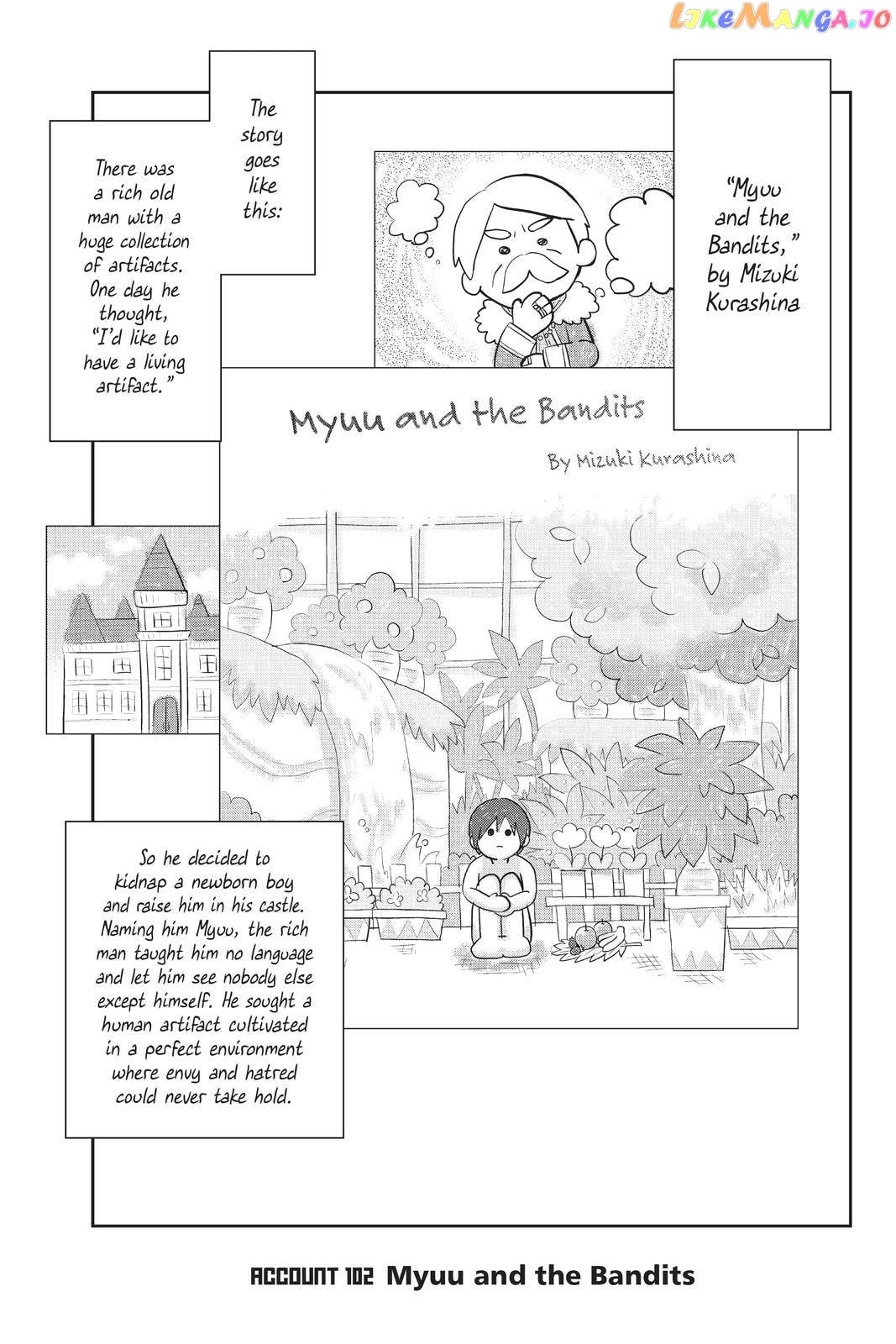 LikeManga.io

"Myuu and the Bandits," by Mizuki Kurashina

The story goes like this:

There was a rich old man with a huge collection of artifacts. One day he thought, "I'd like to have a living artifact."

Myuu and the Bandits

By Mizuki Kurashina

So he decided to kidnap a newborn boy and raise him in his castle. Naming him Myuu, the rich man taught him no language and let him see nobody else except himself. He sought a human artifact cultivated in a perfect environment where envy and hatred could never take hold.

ACCOUNT 102 Myuu and the Bandits